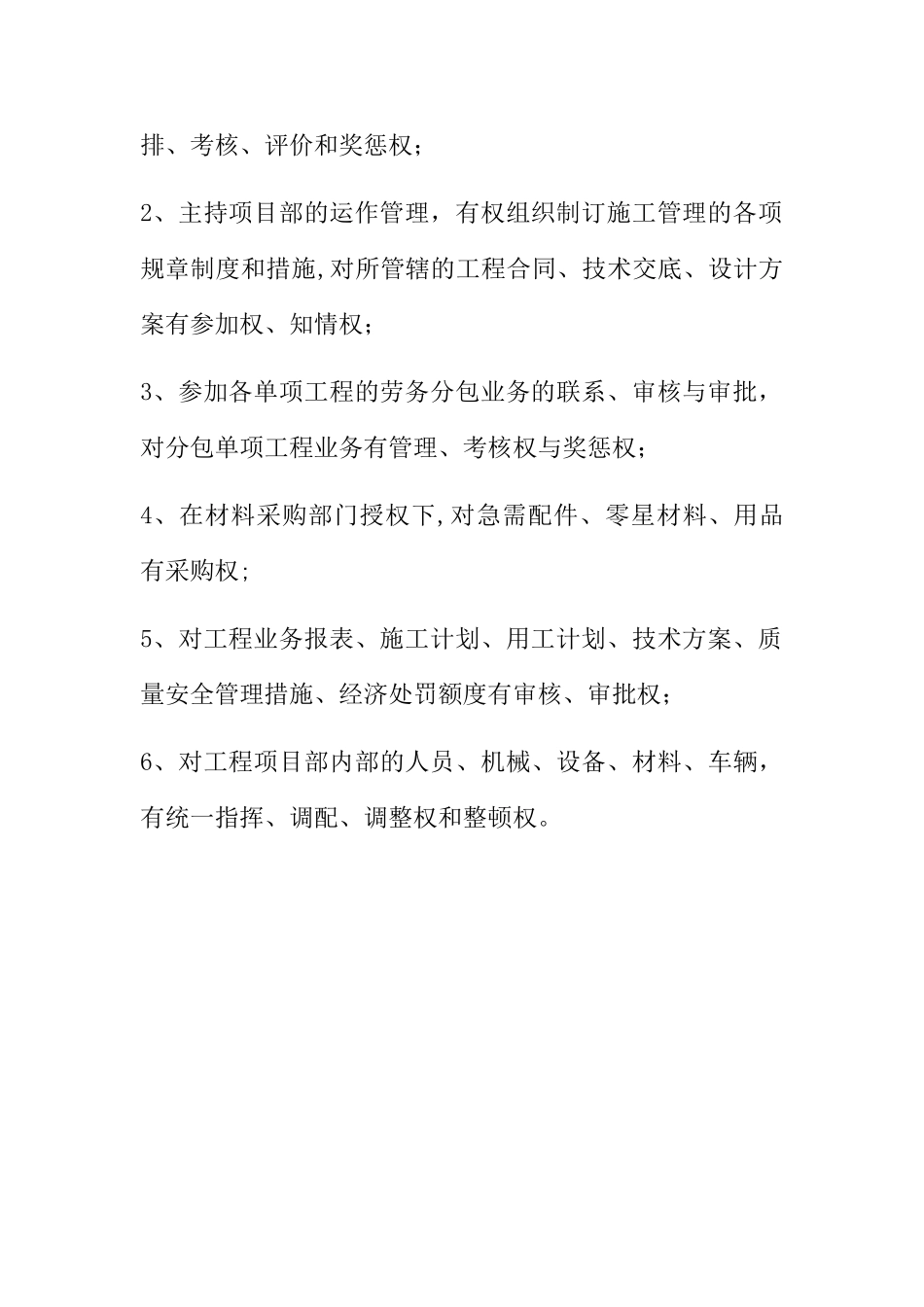 排、考核、评价和奖惩权；

2、主持项目部的运作管理，有权组织制订施工管理的各项规章制度和措施,对所管辖的工程合同、技术交底、设计方案有参加权、知情权；

3、参加各单项工程的劳务分包业务的联系、审核与审批，对分包单项工程业务有管理、考核权与奖惩权；

4、在材料采购部门授权下,对急需配件、零星材料、用品有采购权;

5、对工程业务报表、施工计划、用工计划、技术方案、质量安全管理措施、经济处罚额度有审核、审批权；

6、对工程项目部内部的人员、机械、设备、材料、车辆，有统一指挥、调配、调整权和整顿权。